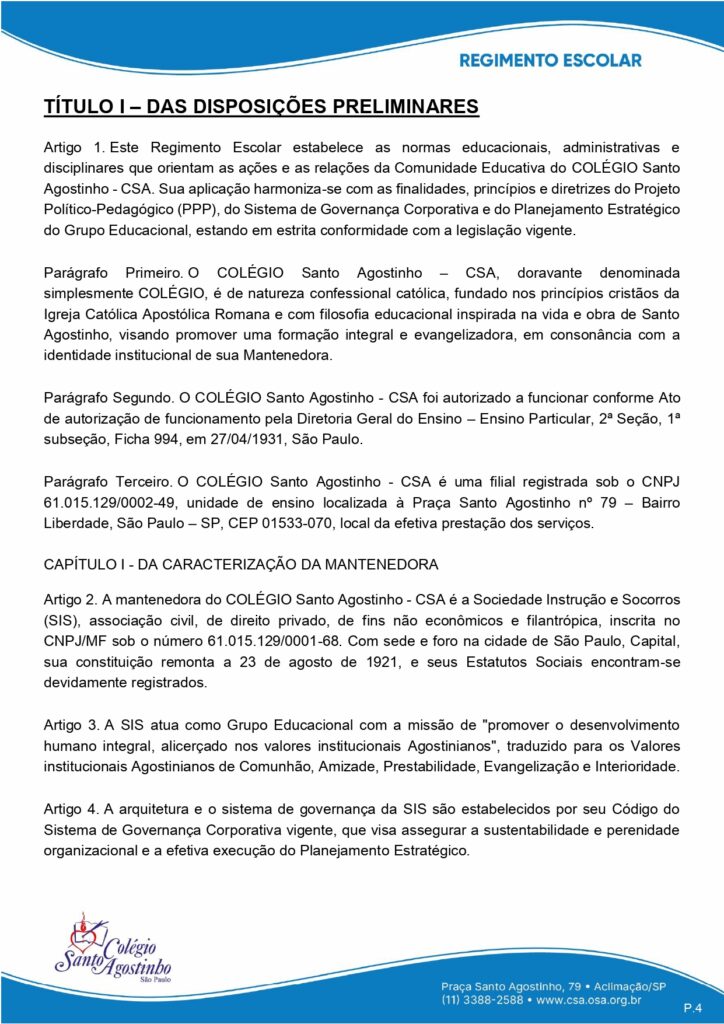 REGIMENTO ESCOLAR

TÍTULO I – DAS DISPOSIÇÕES PRELIMINARES

Artigo 1. Este Regimento Escolar estabelece as normas educacionais, administrativas e disciplinares que orientam as ações e as relações da Comunidade Educativa do COLÉGIO Santo Agostinho - CSA. Sua aplicação harmoniza-se com as finalidades, princípios e diretrizes do Projeto Político-Pedagógico (PPP), do Sistema de Governança Corporativa e do Planejamento Estratégico do Grupo Educacional, estando em estrita conformidade com a legislação vigente.

Parágrafo Primeiro. O COLÉGIO Santo Agostinho – CSA, doravante denominada simplesmente COLÉGIO, é de natureza confessional católica, fundado nos princípios cristãos da Igreja Católica Apostólica Romana e com filosofia educacional inspirada na vida e obra de Santo Agostinho, visando promover uma formação integral e evangelizadora, em consonância com a identidade institucional de sua Mantenedora.

Parágrafo Segundo. O COLÉGIO Santo Agostinho - CSA foi autorizado a funcionar conforme Ato de autorização de funcionamento pela Diretoria Geral do Ensino – Ensino Particular, 2ª Seção, 1ª subseção, Ficha 994, em 27/04/1931, São Paulo.

Parágrafo Terceiro. O COLÉGIO Santo Agostinho - CSA é uma filial registrada sob o CNPJ 61.015.129/0002-49, unidade de ensino localizada à Praça Santo Agostinho nº 79 – Bairro Liberdade, São Paulo – SP, CEP 01533-070, local da efetiva prestação dos serviços.

CAPÍTULO I - DA CARACTERIZAÇÃO DA MANTENEDORA

Artigo 2. A mantenedora do COLÉGIO Santo Agostinho - CSA é a Sociedade Instrução e Socorros (SIS), associação civil, de direito privado, de fins não econômicos e filantrópica, inscrita no CNPJ/MF sob o número 61.015.129/0001-68. Com sede e foro na cidade de São Paulo, Capital, sua constituição remonta a 23 de agosto de 1921, e seus Estatutos Sociais encontram-se devidamente registrados.

Artigo 3. A SIS atua como Grupo Educacional com a missão de "promover o desenvolvimento humano integral, alicerçado nos valores institucionais Agostinianos", traduzido para os Valores institucionais Agostinianos de Comunhão, Amizade, Prestabilidade, Evangelização e Interioridade.

Artigo 4. A arquitetura e o sistema de governança da SIS são estabelecidos por seu Código do Sistema de Governança Corporativa vigente, que visa assegurar a sustentabilidade e perenidade organizacional e a efetiva execução do Planejamento Estratégico.

Colégio Santo Agostinho São Paulo

Praça Santo Agostinho, 79 • Aclimação/SP
(11) 3388-2588 • www.csa.osa.org.br

P.4